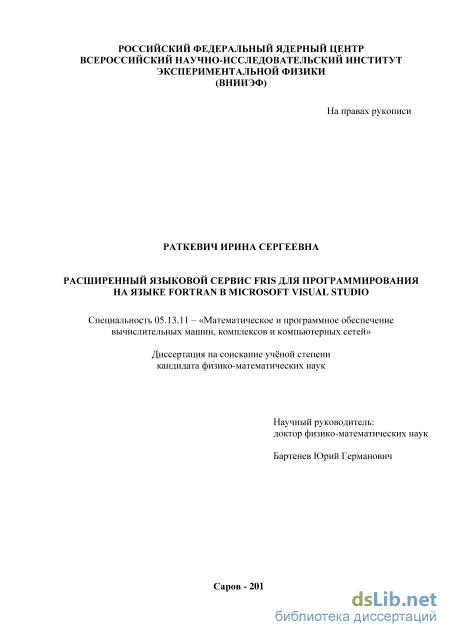 РОССИЙСКИЙ ФЕДЕРАЛЬНЫЙ ЯДЕРНЫЙ ЦЕНТР
ВСЕРОССИЙСКИЙ НАУЧНО-ИССЛЕДОВАТЕЛЬСКИЙ ИНСТИТУТ
ЭКСПЕРИМЕНТАЛЬНОЙ ФИЗИКИ
(ВНИИЭФ)

На правах рукописи

РАТКЕВИЧ ИРИНА СЕРГЕЕВНА

РАСШИРЕННЫЙ ЯЗЫКОВОЙ СЕРВИС FRIS ДЛЯ ПРОГРАММИРОВАНИЯ НА ЯЗЫКЕ FORTRAN В MICROSOFT VISUAL STUDIO

Специальность 05.13.11 – «Математическое и программное обеспечение вычислительных машин, комплексов и компьютерных сетей»

Диссертация на соискание учёной степени
кандидата физико-математических наук

Научный руководитель:
доктор физико-математических наук

Бартенев Юрий Германович

Саров - 201

dsLib.net
библиотека диссертаций